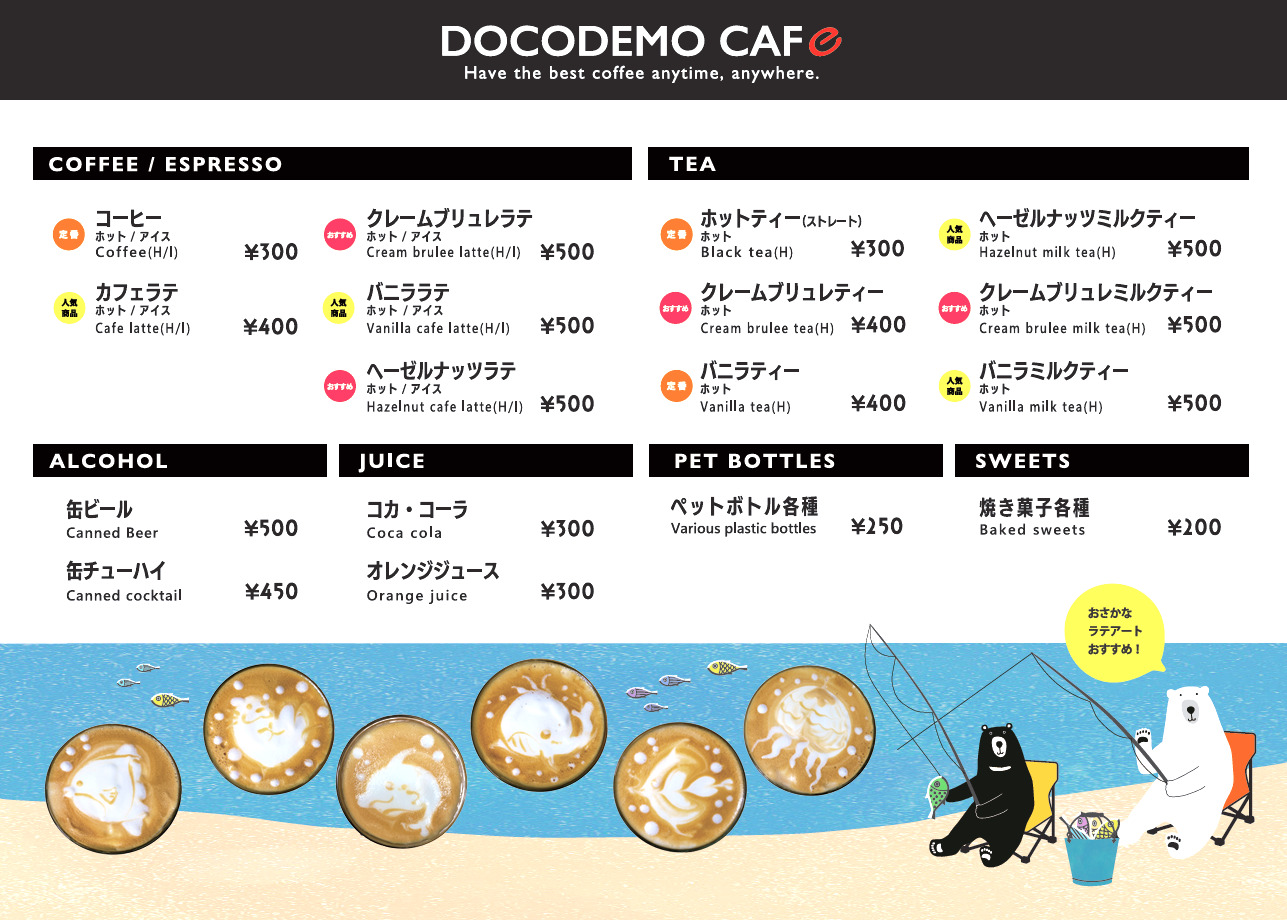 DOCODEMO CAFe
Have the best coffee anytime, anywhere.

COFFEE / ESPRESSO

定番
コーヒー
ホット / アイス
Coffee(H/I) ¥300

人気商品
カフェラテ
ホット / アイス
Cafe latte(H/I) ¥400

おすすめ
クレームブリュレラテ
ホット / アイス
Cream brulee latte(H/I) ¥500

人気商品
バニララテ
ホット / アイス
Vanilla cafe latte(H/I) ¥500

おすすめ
ヘーゼルナッツラテ
ホット / アイス
Hazelnut cafe latte(H/I) ¥500

TEA

定番
ホットティー(ストレート)
ホット
Black tea(H) ¥300

おすすめ
クレームブリュレティー
ホット
Cream brulee tea(H) ¥400

定番
バニラティー
ホット
Vanilla tea(H) ¥400

人気商品
ヘーゼルナッツミルクティー
ホット
Hazelnut milk tea(H) ¥500

おすすめ
クレームブリュレミルクティー
ホット
Cream brulee milk tea(H) ¥500

人気商品
バニラミルクティー
ホット
Vanilla milk tea(H) ¥500

ALCOHOL

缶ビール
Canned Beer ¥500

缶チューハイ
Canned cocktail ¥450

JUICE

コカ・コーラ
Coca cola ¥300

オレンジジュース
Orange juice ¥300

PET BOTTLES

ペットボトル各種
Various plastic bottles ¥250

SWEETS

焼き菓子各種
Baked sweets ¥200

おさかな
ラテアート
おすすめ!